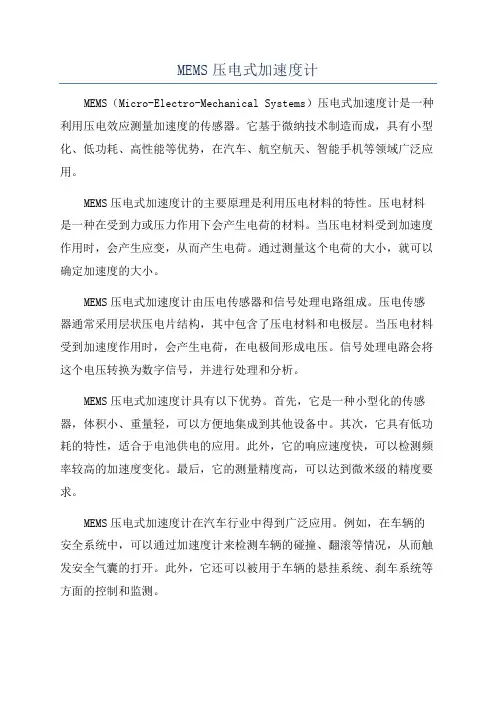 MEMS压电式加速度计

MEMS（Micro-Electro-Mechanical Systems）压电式加速度计是一种利用压电效应测量加速度的传感器。它基于微纳技术制造而成，具有小型化、低功耗、高性能等优势，在汽车、航空航天、智能手机等领域广泛应用。

MEMS压电式加速度计的主要原理是利用压电材料的特性。压电材料是一种在受到力或压力作用下会产生电荷的材料。当压电材料受到加速度作用时，会产生应变，从而产生电荷。通过测量这个电荷的大小，就可以确定加速度的大小。

MEMS压电式加速度计由压电传感器和信号处理电路组成。压电传感器通常采用层状压电片结构，其中包含了压电材料和电极层。当压电材料受到加速度作用时，会产生电荷，在电极间形成电压。信号处理电路会将这个电压转换为数字信号，并进行处理和分析。

MEMS压电式加速度计具有以下优势。首先，它是一种小型化的传感器，体积小、重量轻，可以方便地集成到其他设备中。其次，它具有低功耗的特性，适合于电池供电的应用。此外，它的响应速度快，可以检测频率较高的加速度变化。最后，它的测量精度高，可以达到微米级的精度要求。

MEMS压电式加速度计在汽车行业中得到广泛应用。例如，在车辆的安全系统中，可以通过加速度计来检测车辆的碰撞、翻滚等情况，从而触发安全气囊的打开。此外，它还可以被用于车辆的悬挂系统、刹车系统等方面的控制和监测。